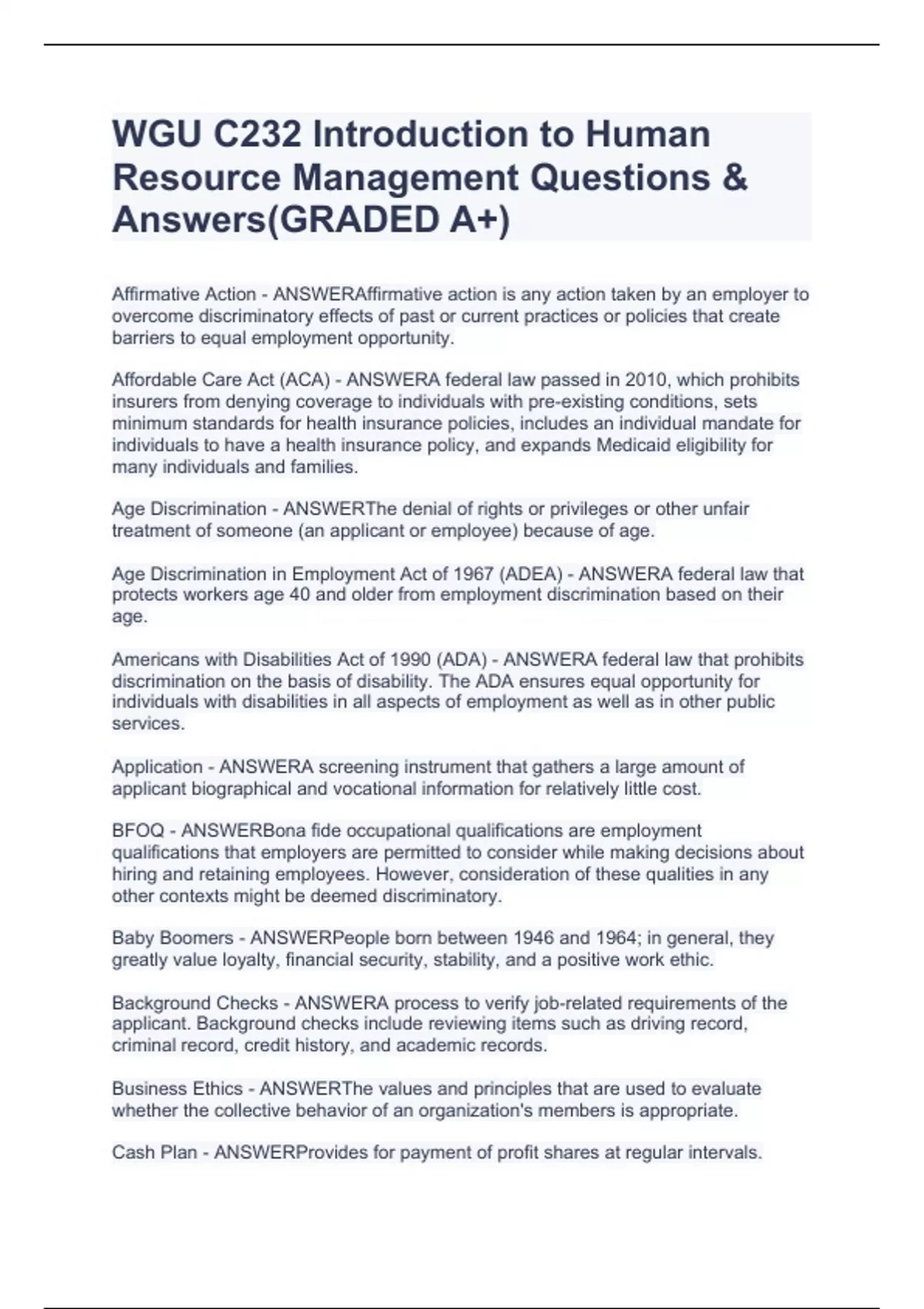 WGU C232 Introduction to Human Resource Management Questions & Answers(GRADED A+)

Affirmative Action - ANSWERAffirmative action is any action taken by an employer to overcome discriminatory effects of past or current practices or policies that create barriers to equal employment opportunity.

Affordable Care Act (ACA) - ANSWERA federal law passed in 2010, which prohibits insurers from denying coverage to individuals with pre-existing conditions, sets minimum standards for health insurance policies, includes an individual mandate for individuals to have a health insurance policy, and expands Medicaid eligibility for many individuals and families.

Age Discrimination - ANSWERThe denial of rights or privileges or other unfair treatment of someone (an applicant or employee) because of age.

Age Discrimination in Employment Act of 1967 (ADEA) - ANSWERA federal law that protects workers age 40 and older from employment discrimination based on their age.

Americans with Disabilities Act of 1990 (ADA) - ANSWERA federal law that prohibits discrimination on the basis of disability. The ADA ensures equal opportunity for individuals with disabilities in all aspects of employment as well as in other public services.

Application - ANSWERA screening instrument that gathers a large amount of applicant biographical and vocational information for relatively little cost.

BFOQ - ANSWERBona fide occupational qualifications are employment qualifications that employers are permitted to consider while making decisions about hiring and retaining employees. However, consideration of these qualities in any other contexts might be deemed discriminatory.

Baby Boomers - ANSWERPeople born between 1946 and 1964; in general, they greatly value loyalty, financial security, stability, and a positive work ethic.

Background Checks - ANSWERA process to verify job-related requirements of the applicant. Background checks include reviewing items such as driving record, criminal record, credit history, and academic records.

Business Ethics - ANSWERThe values and principles that are used to evaluate whether the collective behavior of an organization's members is appropriate.

Cash Plan - ANSWERProvides for payment of profit shares at regular intervals.